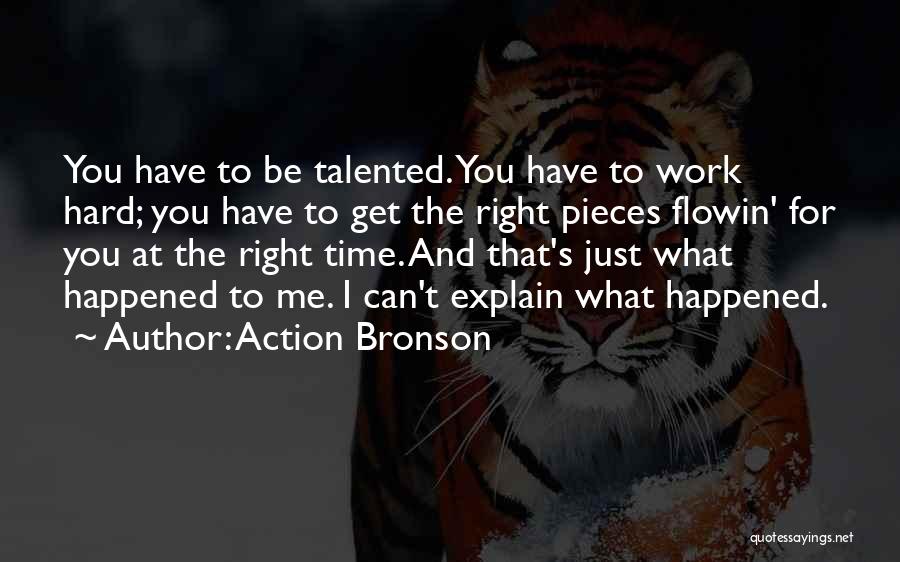 You have to be talented. You have to work hard; you have to get the right pieces flowin' for you at the right time. And that's just what happened to me. I can't explain what happened.
~ Author: Action Bronson

quotessayings.net